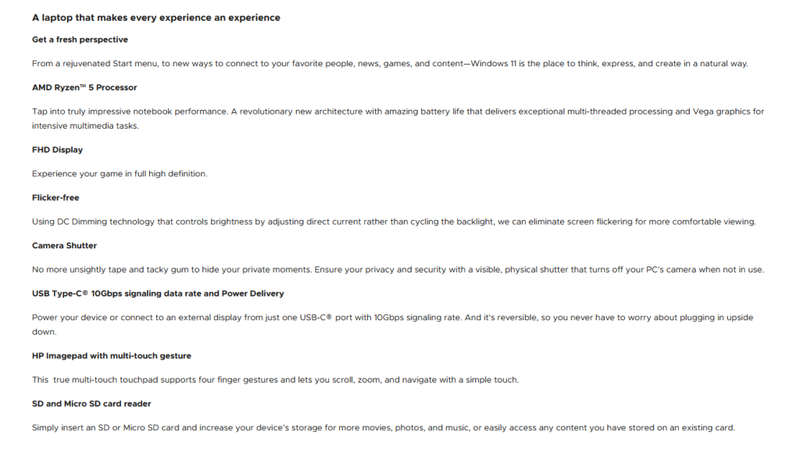 A laptop that makes every experience an experience

Get a fresh perspective

From a rejuvenated Start menu, to new ways to connect to your favorite people, news, games, and content—Windows 11 is the place to think, express, and create in a natural way.

AMD Ryzen™ 5 Processor

Tap into truly impressive notebook performance. A revolutionary new architecture with amazing battery life that delivers exceptional multi-threaded processing and Vega graphics for intensive multimedia tasks.

FHD Display

Experience your game in full high definition.

Flicker-free

Using DC Dimming technology that controls brightness by adjusting direct current rather than cycling the backlight, we can eliminate screen flickering for more comfortable viewing.

Camera Shutter

No more unsightly tape and tacky gum to hide your private moments. Ensure your privacy and security with a visible, physical shutter that turns off your PC's camera when not in use.

USB Type-C® 10Gbps signaling data rate and Power Delivery

Power your device or connect to an external display from just one USB-C® port with 10Gbps signaling rate. And it's reversible, so you never have to worry about plugging in upside down.

HP Imagepad with multi-touch gesture

This true multi-touch touchpad supports four finger gestures and lets you scroll, zoom, and navigate with a simple touch.

SD and Micro SD card reader

Simply insert an SD or Micro SD card and increase your device's storage for more movies, photos, and music, or easily access any content you have stored on an existing card.